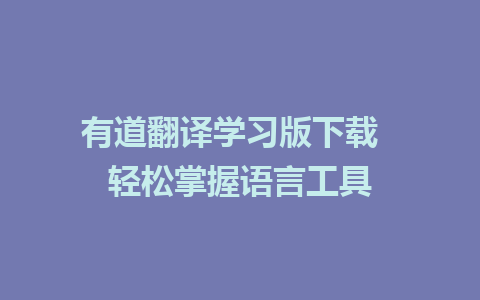 有道翻译学习版下载
轻松掌握语言工具